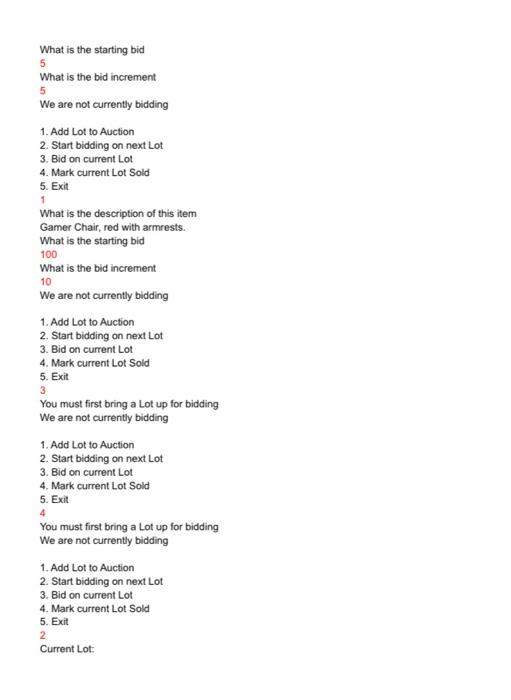 What is the starting bid
5
What is the bid increment
5
We are not currently bidding

1. Add Lot to Auction
2. Start bidding on next Lot
3. Bid on current Lot
4. Mark current Lot Sold
5. Exit
1
What is the description of this item
Gamer Chair, red with armrests.
What is the starting bid
100
What is the bid increment
10
We are not currently bidding

1. Add Lot to Auction
2. Start bidding on next Lot
3. Bid on current Lot
4. Mark current Lot Sold
5. Exit
3
You must first bring a Lot up for bidding
We are not currently bidding

1. Add Lot to Auction
2. Start bidding on next Lot
3. Bid on current Lot
4. Mark current Lot Sold
5. Exit
4
You must first bring a Lot up for bidding
We are not currently bidding

1. Add Lot to Auction
2. Start bidding on next Lot
3. Bid on current Lot
4. Mark current Lot Sold
5. Exit
2
Current Lot: